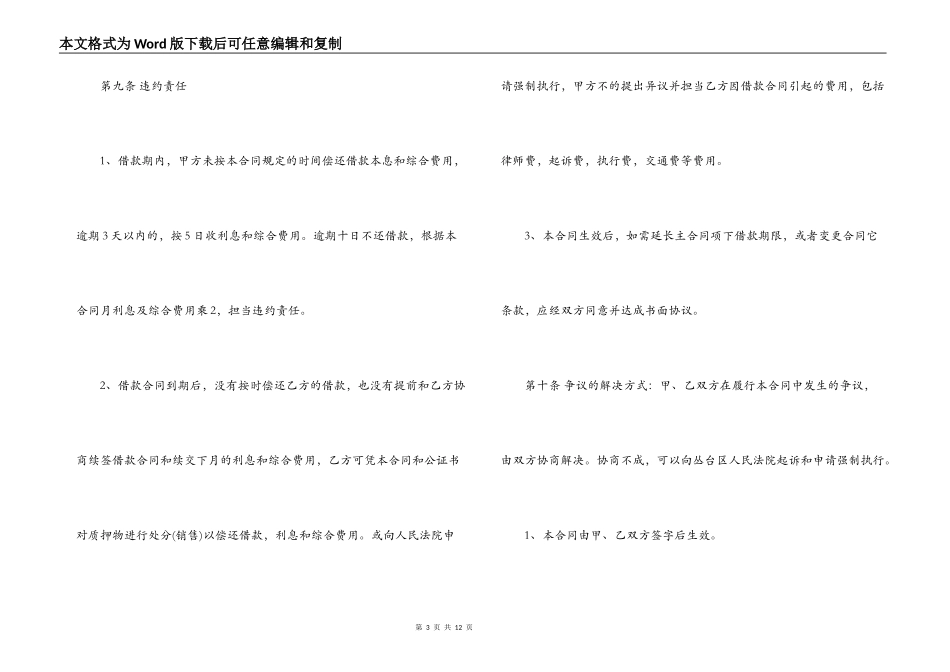 本文格式为Word版下载后可任意编辑和复制

第九条 违约责任

1、借款期内，甲方未按本合同规定的时间偿还借款本息和综合费用，逾期3天以内的，按5日收利息和综合费用。逾期十日不还借款，根据本合同月利息及综合费用乘2，担当违约责任。

2、借款合同到期后，没有按时偿还乙方的借款，也没有提前和乙方协商续签借款合同和续交下月的利息和综合费用，乙方可凭本合同和公证书对质押物进行处分(销售)以偿还借款，利息和综合费用。或向人民法院申请强制执行，甲方不的提出异议并担当乙方因借款合同引起的费用，包括律师费，起诉费，执行费，交通费等费用。

3、本合同生效后，如需延长主合同项下借款期限，或者变更合同它条款，应经双方同意并达成书面协议。

第十条 争议的解决方式：甲、乙双方在履行本合同中发生的争议，由双方协商解决。协商不成，可以向丛台区人民法院起诉和申请强制执行。

1、本合同由甲、乙双方签字后生效。

第 3 页 共 12 页